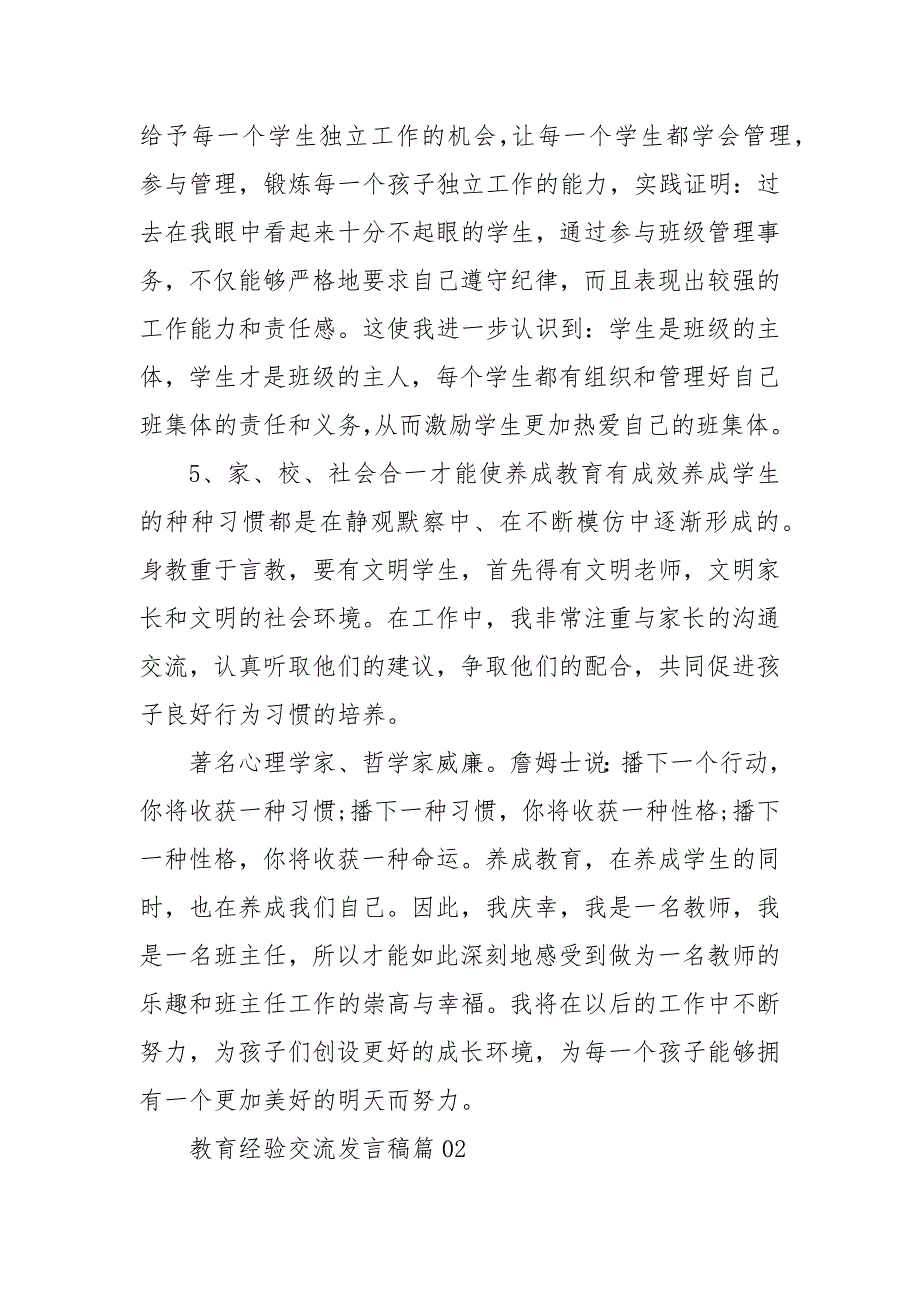 给予每一个学生独立工作的机会,让每一个学生都学会管理，参与管理，锻炼每一个孩子独立工作的能力，实践证明：过去在我眼中看起来十分不起眼的学生，通过参与班级管理事务，不仅能够严格地要求自己遵守纪律，而且表现出较强的工作能力和责任感。这使我进一步认识到：学生是班级的主体，学生才是班级的主人，每个学生都有组织和管理好自己班集体的责任和义务,从而激励学生更加热爱自己的班集体。

5、家、校、社会合一才能使养成教育有成效养成学生的种种习惯都是在静观默察中、在不断模仿中逐渐形成的。身教重于言教，要有文明学生，首先得有文明老师，文明家长和文明的社会环境。在工作中，我非常注重与家长的沟通交流，认真听取他们的建议，争取他们的配合，共同促进孩子良好行为习惯的培养。

著名心理学家、哲学家威廉。詹姆士说:播下一个行动，你将收获一种习惯;播下一种习惯，你将收获一种性格;播下一种性格，你将收获一种命运。养成教育，在养成学生的同时，也在养成我们自己。因此，我庆幸，我是一名教师，我是一名班主任，所以才能如此深刻地感受到做为一名教师的乐趣和班主任工作的崇高与幸福。我将在以后的工作中不断努力，为孩子们创设更好的成长环境，为每一个孩子能够拥有一个更加美好的明天而努力。

教育经验交流发言稿篇02